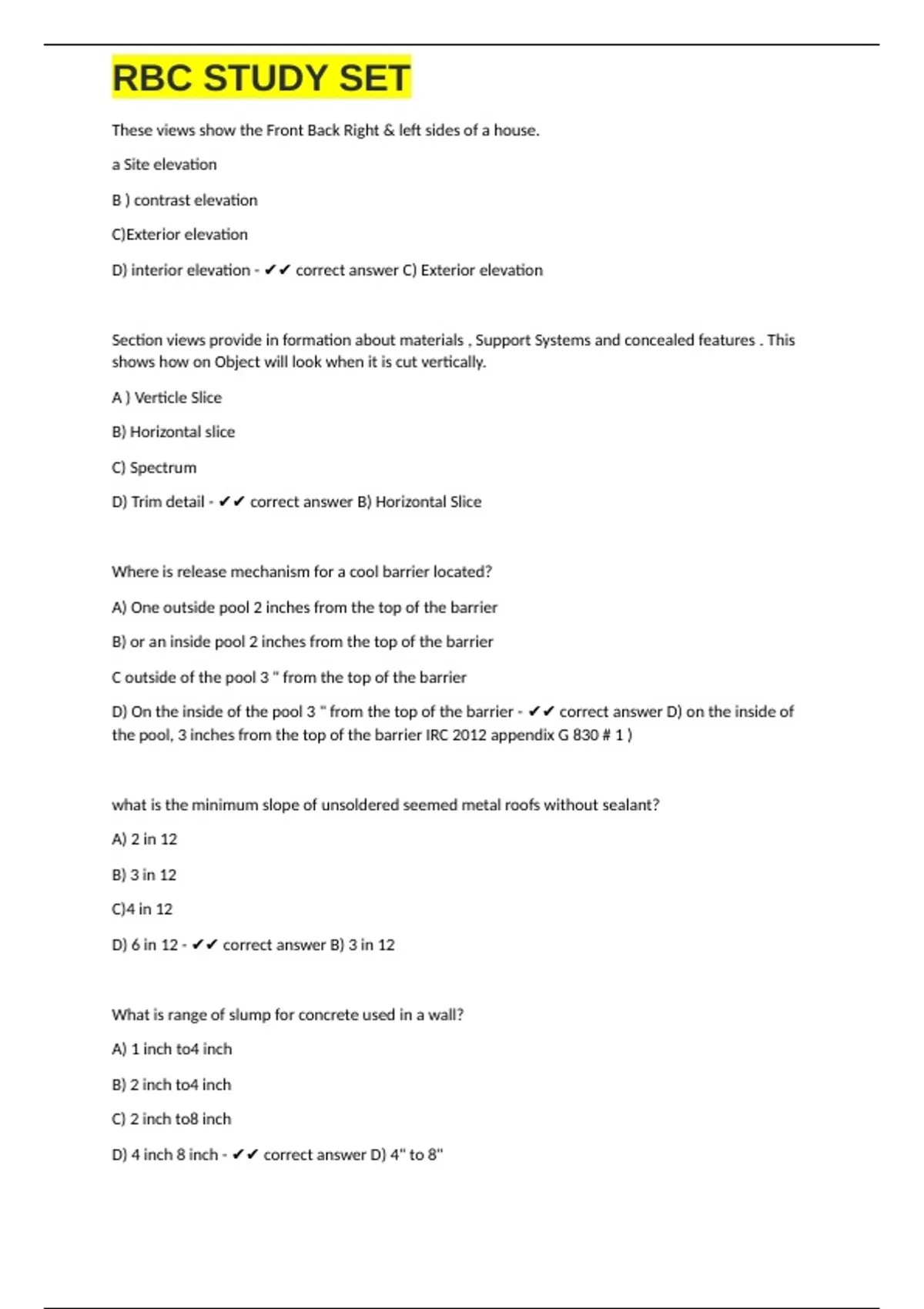 RBC STUDY SET

These views show the Front Back Right & left sides of a house.

a Site elevation

B ) contrast elevation

C)Exterior elevation

D) interior elevation - ✔✔ correct answer C) Exterior elevation

Section views provide in formation about materials , Support Systems and concealed features . This shows how on Object will look when it is cut vertically.

A ) Verticle Slice

B) Horizontal slice

C) Spectrum

D) Trim detail - ✔✔ correct answer B) Horizontal Slice

Where is release mechanism for a cool barrier located?

A) One outside pool 2 inches from the top of the barrier

B) or an inside pool 2 inches from the top of the barrier

C outside of the pool 3 " from the top of the barrier

D) On the inside of the pool 3 " from the top of the barrier - ✔✔ correct answer D) on the inside of the pool, 3 inches from the top of the barrier IRC 2012 appendix G 830 # 1 )

what is the minimum slope of unsoldered seemed metal roofs without sealant?

A) 2 in 12

B) 3 in 12

C)4 in 12

D) 6 in 12 - ✔✔ correct answer B) 3 in 12

What is range of slump for concrete used in a wall?

A) 1 inch to4 inch

B) 2 inch to4 inch

C) 2 inch to8 inch

D) 4 inch 8 inch - ✔✔ correct answer D) 4" to 8"